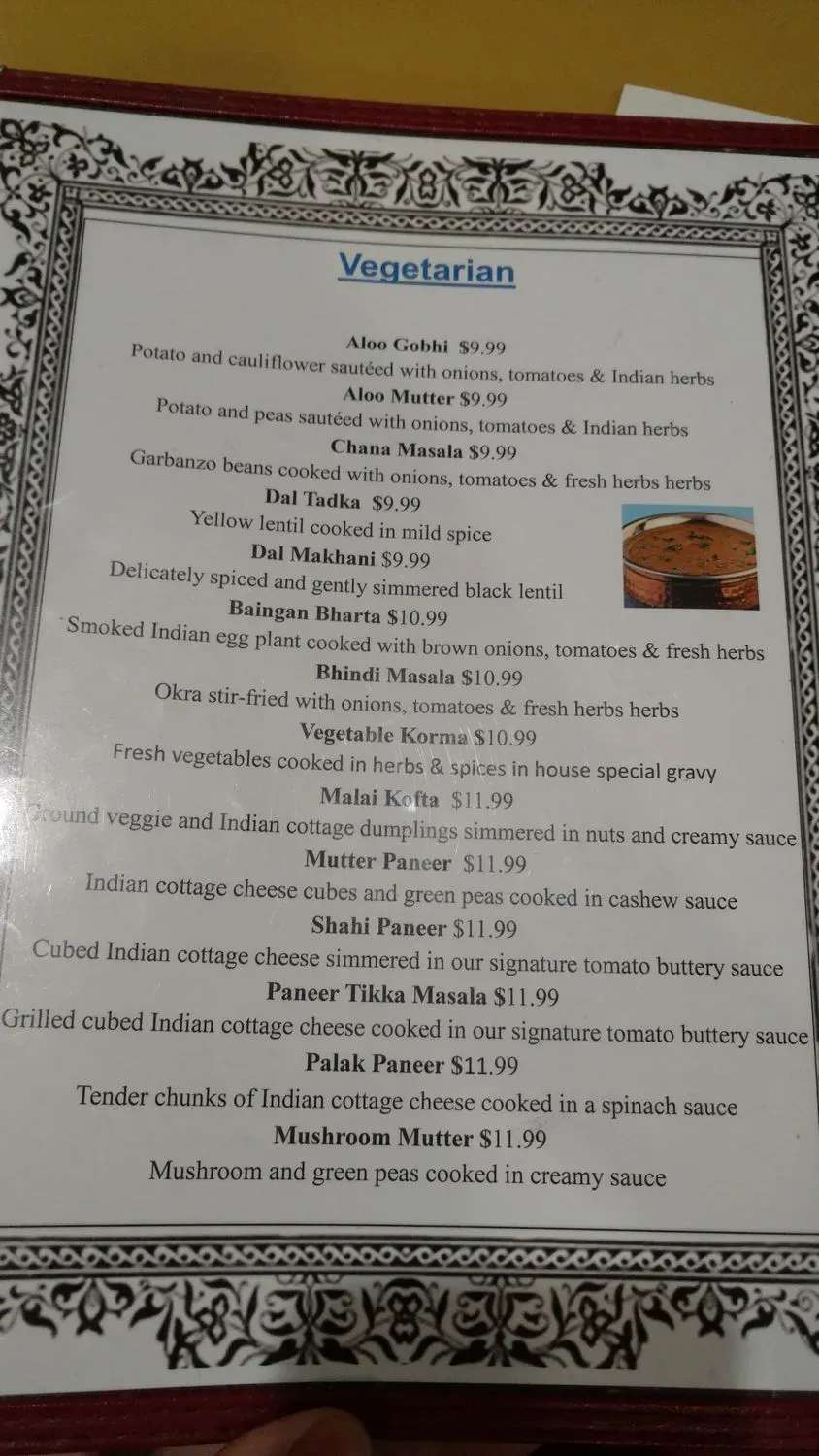 Vegetarian

Aloo Gobhi $9.99
Potato and cauliflower sautéed with onions, tomatoes & Indian herbs
Aloo Mutter $9.99
Potato and peas sautéed with onions, tomatoes & Indian herbs
Chana Masala $9.99
Garbanzo beans cooked with onions, tomatoes & fresh herbs herbs
Dal Tadka $9.99
Yellow lentil cooked in mild spice
Dal Makhani $9.99
Delicately spiced and gently simmered black lentil
Baingan Bharta $10.99
Smoked Indian egg plant cooked with brown onions, tomatoes & fresh herbs
Bhindi Masala $10.99
Okra stir-fried with onions, tomatoes & fresh herbs herbs
Vegetable Korma $10.99
Fresh vegetables cooked in herbs & spices in house special gravy
Malai Kofta $11.99
Ground veggie and Indian cottage dumplings simmered in nuts and creamy sauce
Mutter Paneer $11.99
Indian cottage cheese cubes and green peas cooked in cashew sauce
Shahi Paneer $11.99
Cubed Indian cottage cheese simmered in our signature tomato buttery sauce
Paneer Tikka Masala $11.99
Grilled cubed Indian cottage cheese cooked in our signature tomato buttery sauce
Palak Paneer $11.99
Tender chunks of Indian cottage cheese cooked in a spinach sauce
Mushroom Mutter $11.99
Mushroom and green peas cooked in creamy sauce